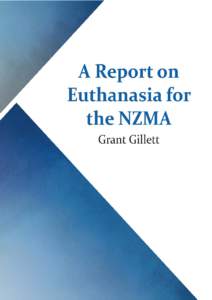 A Report on Euthanasia for the NZMA

Grant Gillett